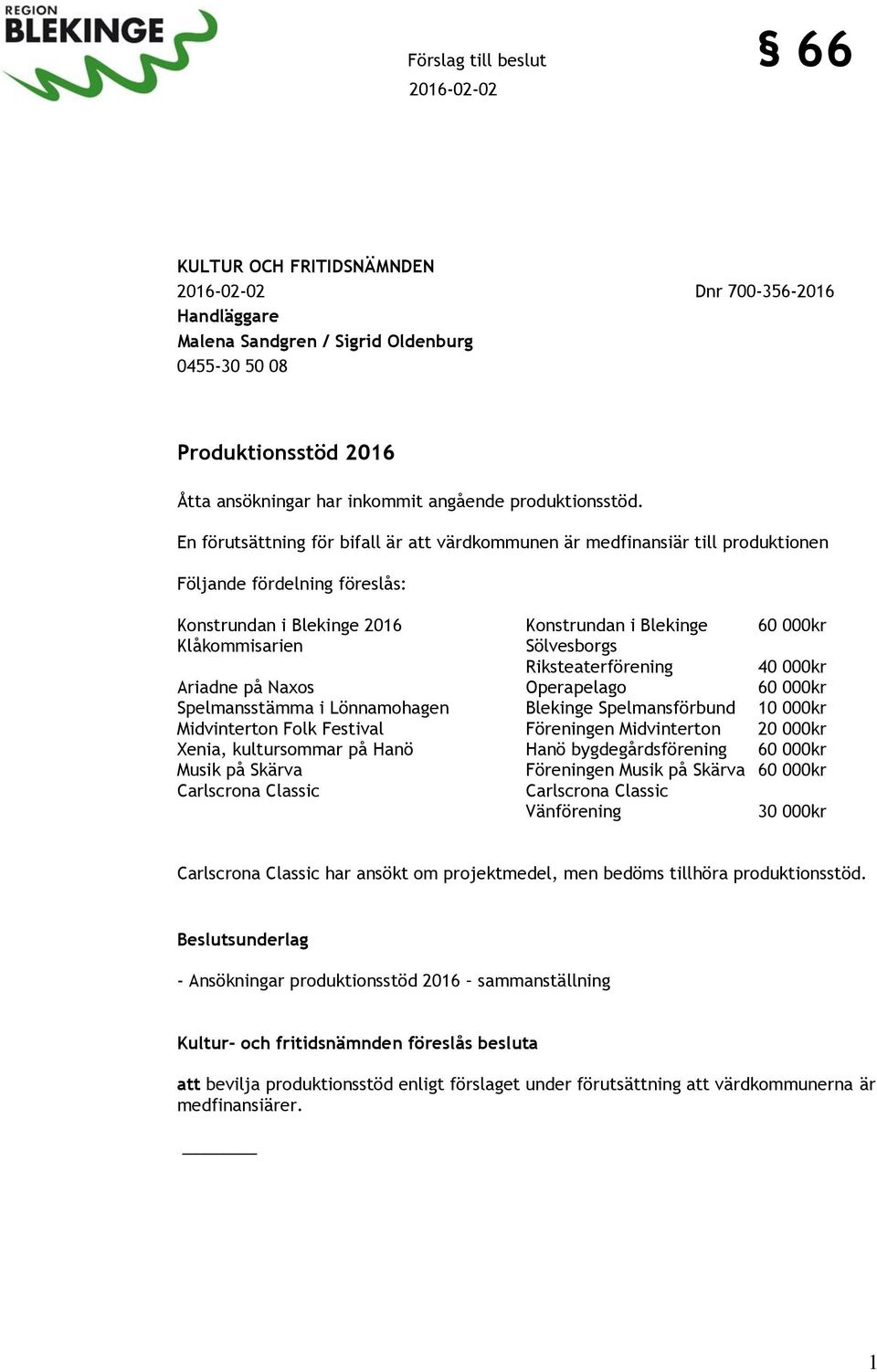 REGION BLEKINGE

Förslag till beslut
2016-02-02

§ 66

KULTUR OCH FRITIDSNÄMNDEN
2016-02-02 Dnr 700-356-2016
Handläggare
Malena Sandgren / Sigrid Oldenburg
0455-30 50 08

Produktionsstöd 2016

Åtta ansökningar har inkommit angående produktionsstöd.

En förutsättning för bifall är att värdkommunen är medfinansiär till produktionen

Följande fördelning föreslås:

| | | |
|---|---|---|
| Konstrundan i Blekinge 2016 | Konstrundan i Blekinge | 60 000kr |
| Klåkommisarien | Sölvesborgs Riksteaterförening | 40 000kr |
| Ariadne på Naxos | Operapelago | 60 000kr |
| Spelmansstämma i Lönnamohagen | Blekinge Spelmansförbund | 10 000kr |
| Midvinterton Folk Festival | Föreningen Midvinterton | 20 000kr |
| Xenia, kultursommar på Hanö | Hanö bygdegårdsförening | 60 000kr |
| Musik på Skärva | Föreningen Musik på Skärva | 60 000kr |
| Carlscrona Classic | Carlscrona Classic Vänförening | 30 000kr |

Carlscrona Classic har ansökt om projektmedel, men bedöms tillhöra produktionsstöd.

Beslutsunderlag

- Ansökningar produktionsstöd 2016 – sammanställning

Kultur- och fritidsnämnden föreslås besluta

att bevilja produktionsstöd enligt förslaget under förutsättning att värdkommunerna är medfinansiärer.

1